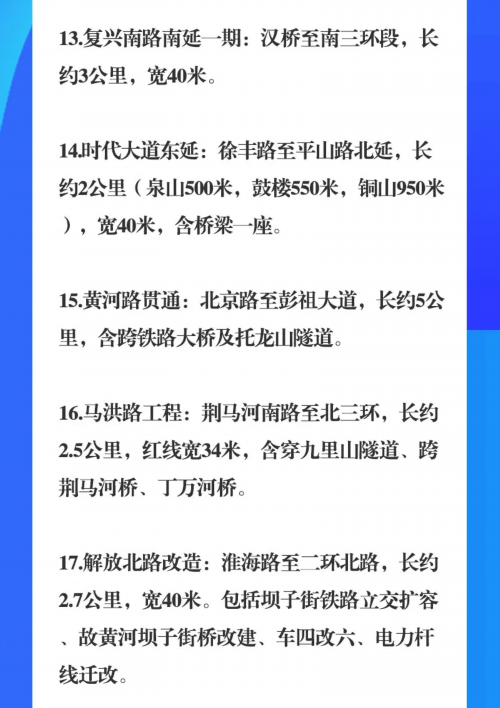 13.复兴南路南延一期：汉桥至南三环段，长约3公里，宽40米。

14.时代大道东延：徐丰路至平山路北延，长约2公里（泉山500米，鼓楼550米，铜山950米），宽40米，含桥梁一座。

15.黄河路贯通：北京路至彭祖大道，长约5公里，含跨铁路大桥及托龙山隧道。

16.马洪路工程：荆马河南路至北三环，长约2.5公里，红线宽34米，含穿九里山隧道、跨荆马河桥、丁万河桥。

17.解放北路改造：淮海路至二环北路，长约2.7公里，宽40米。包括坝子街铁路立交扩容、故黄河坝子街桥改建、车四改六、电力杆线迁改。